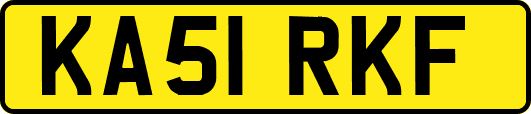 KA51 RKF